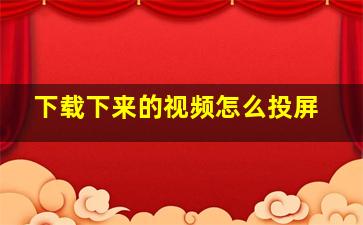 下载下来的视频怎么投屏